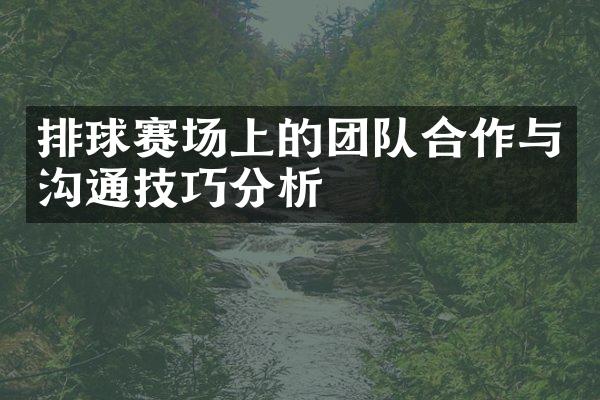 排球赛场上的团队合作与沟通技巧分析